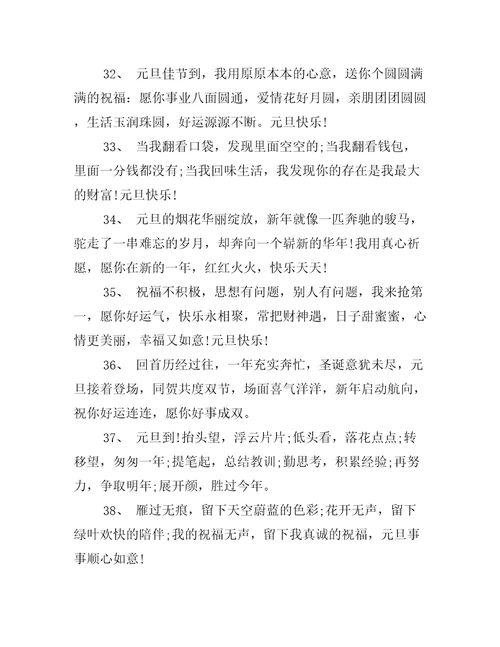 32、 元旦佳节到，我用原原本本的心意，送你个圆圆满满的祝福：愿你事业八面圆通，爱情花好月圆，亲朋团团圆圆，生活玉润珠圆，好运源源不断。元旦快乐!

33、 当我翻看口袋，发现里面空空的;当我翻看钱包，里面一分钱都没有;当我回味生活，我发现你的存在是我最大的财富!元旦快乐!

34、 元旦的烟花华丽绽放，新年就像一匹奔驰的骏马，驼走了一串难忘的岁月，却奔向一个崭新的华年!我用真心祈愿，愿你在新的一年，红红火火，快乐天天!

35、 祝福不积极，思想有问题，别人有问题，我来抢第一，愿你好运气，快乐永相聚，常把财神遇，日子甜蜜蜜，心情更美丽，幸福又如意!元旦快乐!

36、 回首历经过往，一年充实奔忙，圣诞意犹未尽，元旦接着登场，同贺共度双节，场面喜气洋洋，新年启动航向，祝你好运连连，愿你好事成双。

37、 元旦到!抬头望，浮云片片;低头看，落花点点;转移望，匆匆一年;提笔起，总结教训;勤思考，积累经验;再努力，争取明年;展开颜，胜过今年。

38、 雁过无痕，留下天空蔚蓝的色彩;花开无声，留下绿叶欢快的陪伴;我的祝福无声，留下我真诚的祝福，元旦事事顺心如意!